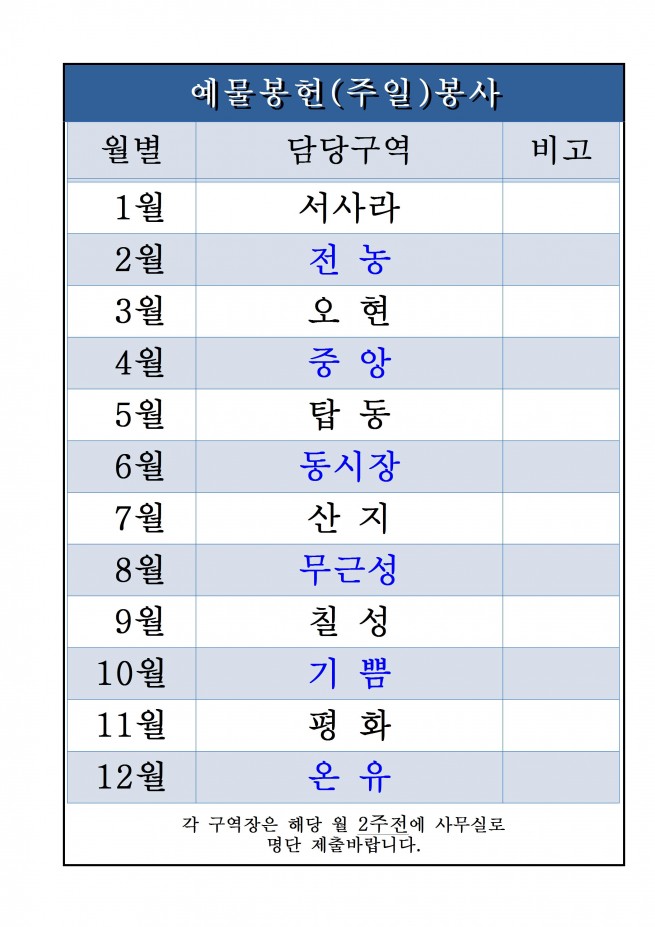 예물봉헌(주일)봉사

| 월별 | 담당구역 | 비고 |
|---|---|---|
| 1월 | 서사라 | |
| 2월 | 전 농 | |
| 3월 | 오 현 | |
| 4월 | 중 앙 | |
| 5월 | 탑 동 | |
| 6월 | 동시장 | |
| 7월 | 산 지 | |
| 8월 | 무근성 | |
| 9월 | 칠 성 | |
| 10월 | 기 쁨 | |
| 11월 | 평 화 | |
| 12월 | 온 유 | |

각 구역장은 해당 월 2주전에 사무실로 명단 제출바랍니다.